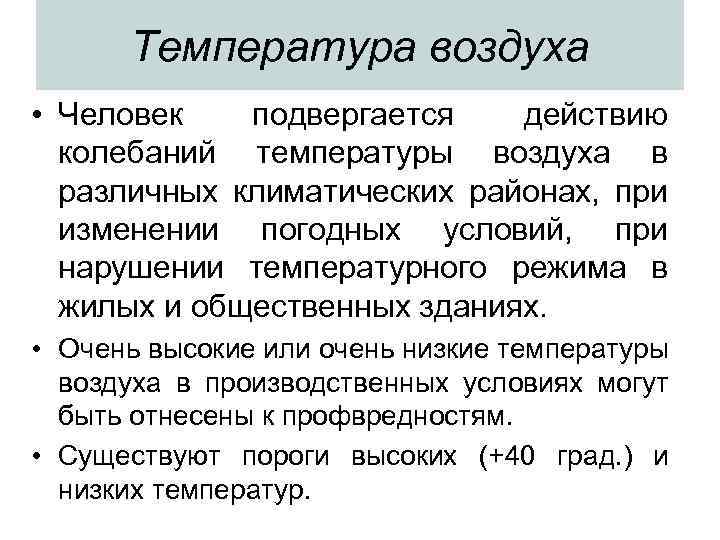 Температура воздуха

• Человек подвергается действию колебаний температуры воздуха в различных климатических районах, при изменении погодных условий, при нарушении температурного режима в жилых и общественных зданиях.

• Очень высокие или очень низкие температуры воздуха в производственных условиях могут быть отнесены к профвредностям.

• Существуют пороги высоких (+40 град.) и низких температур.